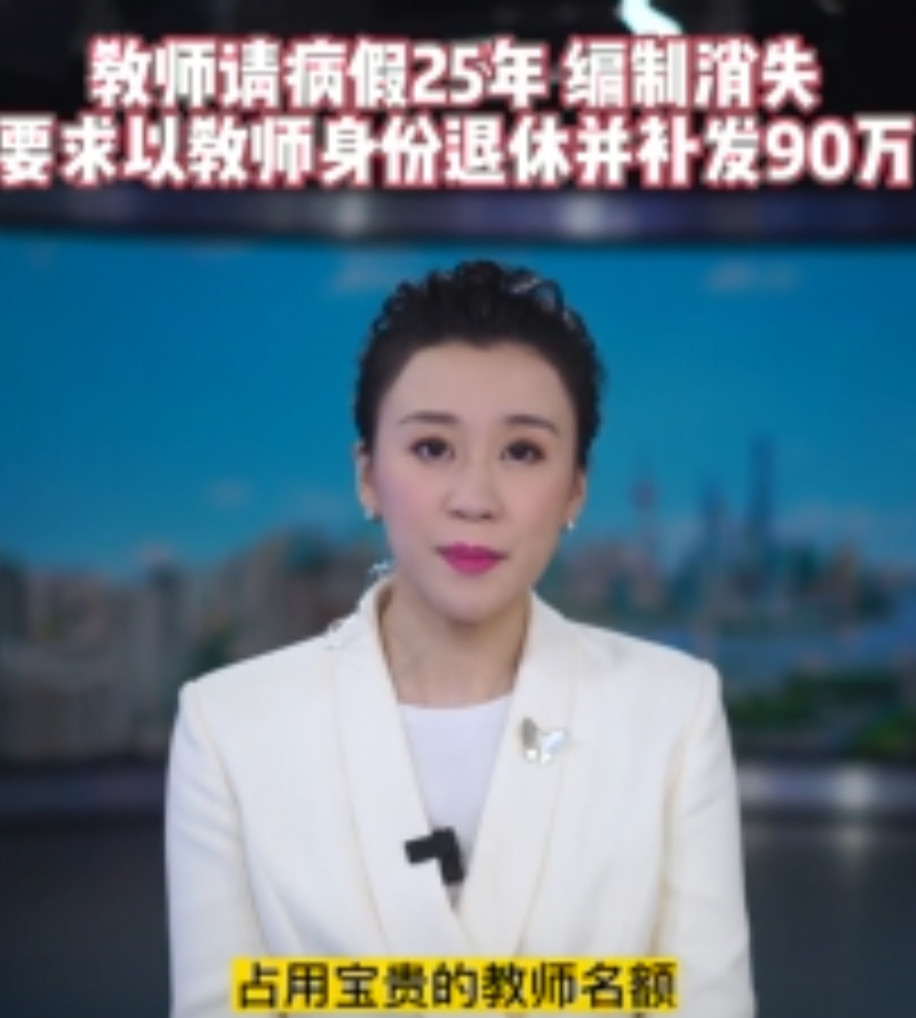 教师请病假25年 编制消失
要求以教师身份退休并补发90万

占用宝贵的教师名额